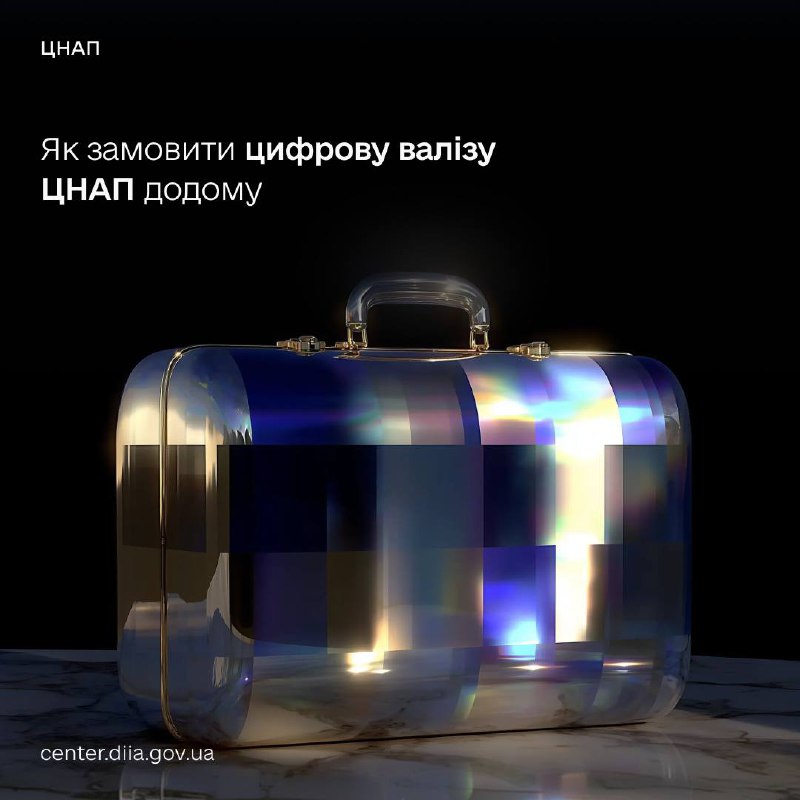 ЦНАП

Як замовити цифрову валізу ЦНАП додому

center.diia.gov.ua